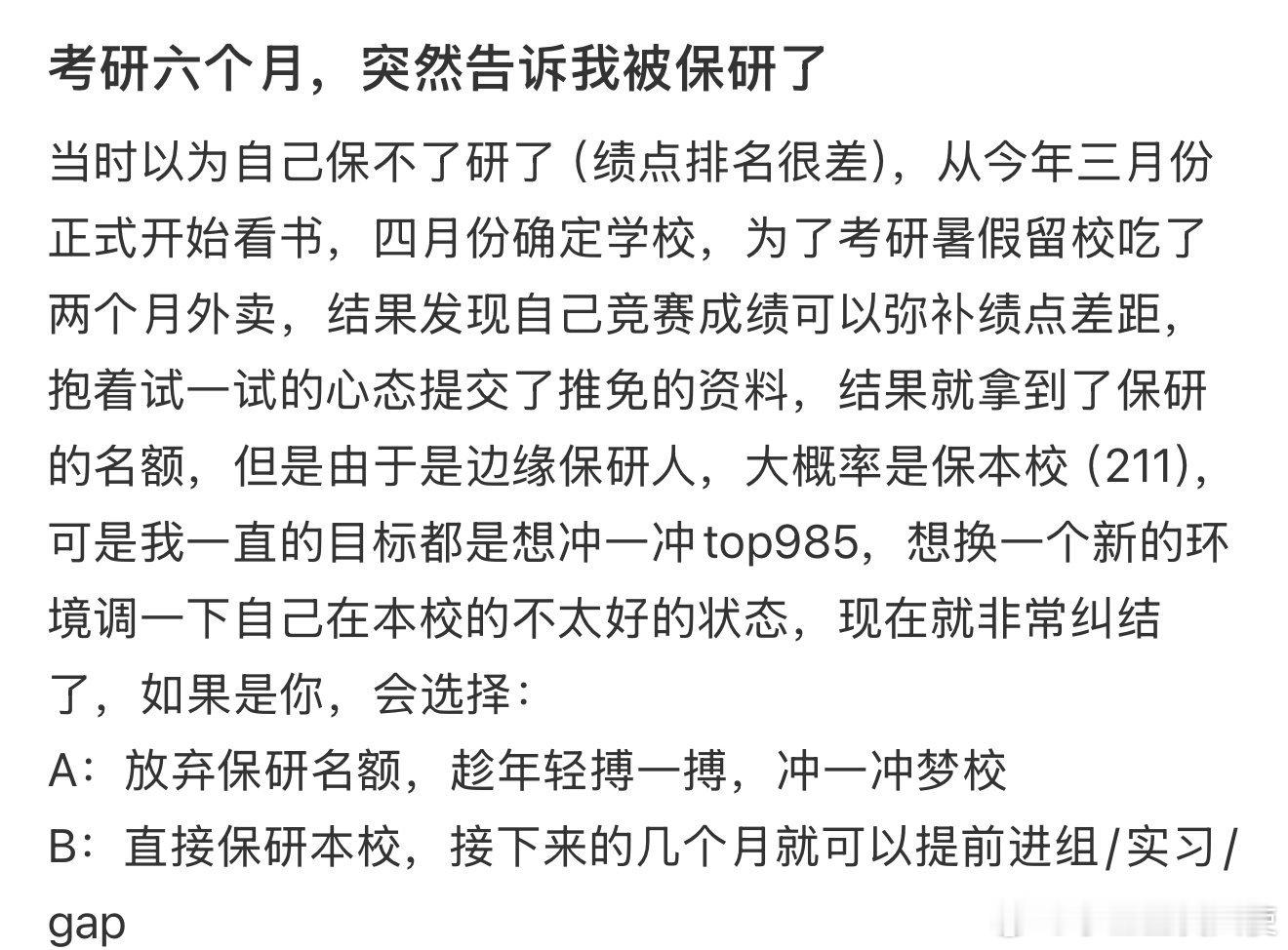 考研六个月，突然告诉我被保研了

当时以为自己保不了研了（绩点排名很差），从今年三月份正式开始看书，四月份确定学校，为了考研暑假留校吃了两个月外卖，结果发现自己竞赛成绩可以弥补绩点差距，抱着试一试的心态提交了推免的资料，结果就拿到了保研的名额，但是由于是边缘保研人，大概率是保本校（211），可是我一直的目标都是想冲一冲top985，想换一个新的环境调一下自己在本校的不太好的状态，现在就非常纠结了，如果是你，会选择：
A：放弃保研名额，趁年轻搏一搏，冲一冲梦校
B：直接保研本校，接下来的几个月就可以提前进组/实习/gap